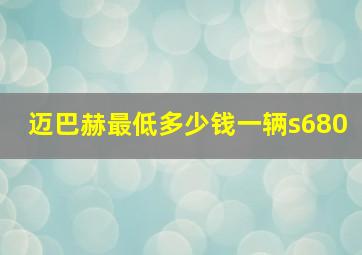 迈巴赫最低多少钱一辆s680